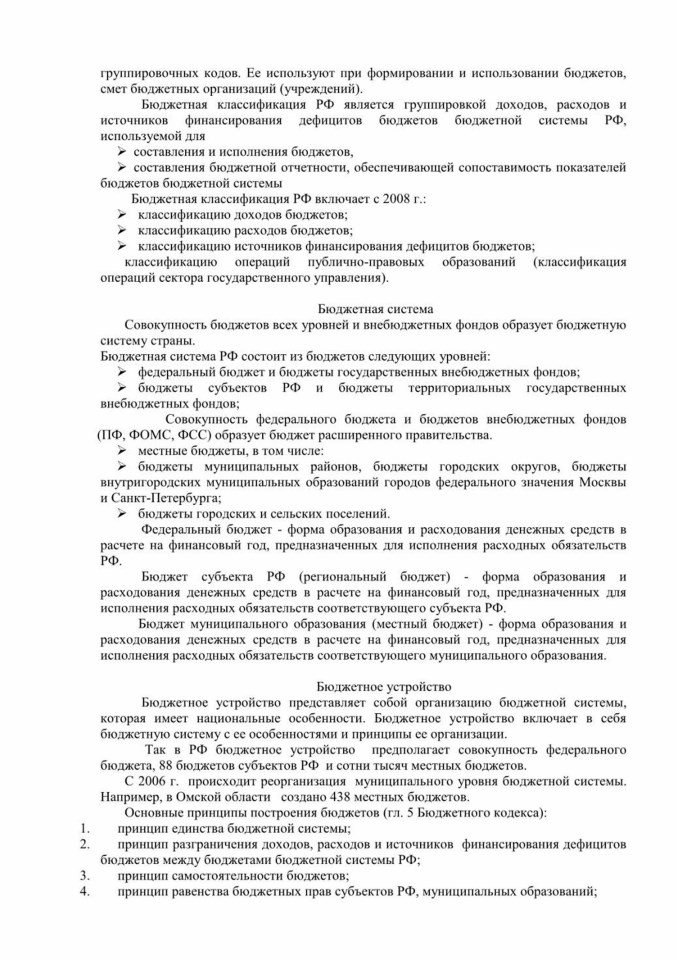 группировочных кодов. Ее используют при формировании и использовании бюджетов, смет бюджетных организаций (учреждений).

Бюджетная классификация РФ является группировкой доходов, расходов и источников финансирования дефицитов бюджетов бюджетной системы РФ, используемой для

➢ составления и исполнения бюджетов,
➢ составления бюджетной отчетности, обеспечивающей сопоставимость показателей бюджетов бюджетной системы

Бюджетная классификация РФ включает с 2008 г.:

➢ классификацию доходов бюджетов;
➢ классификацию расходов бюджетов;
➢ классификацию источников финансирования дефицитов бюджетов;

классификацию операций публично-правовых образований (классификация операций сектора государственного управления).

Бюджетная система

Совокупность бюджетов всех уровней и внебюджетных фондов образует бюджетную систему страны.

Бюджетная система РФ состоит из бюджетов следующих уровней:

➢ федеральный бюджет и бюджеты государственных внебюджетных фондов;
➢ бюджеты субъектов РФ и бюджеты территориальных государственных внебюджетных фондов;

Совокупность федерального бюджета и бюджетов внебюджетных фондов (ПФ, ФОМС, ФСС) образует бюджет расширенного правительства.

➢ местные бюджеты, в том числе:
➢ бюджеты муниципальных районов, бюджеты городских округов, бюджеты внутригородских муниципальных образований городов федерального значения Москвы и Санкт-Петербурга;
➢ бюджеты городских и сельских поселений.

Федеральный бюджет - форма образования и расходования денежных средств в расчете на финансовый год, предназначенных для исполнения расходных обязательств РФ.

Бюджет субъекта РФ (региональный бюджет) - форма образования и расходования денежных средств в расчете на финансовый год, предназначенных для исполнения расходных обязательств соответствующего субъекта РФ.

Бюджет муниципального образования (местный бюджет) - форма образования и расходования денежных средств в расчете на финансовый год, предназначенных для исполнения расходных обязательств соответствующего муниципального образования.

Бюджетное устройство

Бюджетное устройство представляет собой организацию бюджетной системы, которая имеет национальные особенности. Бюджетное устройство включает в себя бюджетную систему с ее особенностями и принципы ее организации.

Так в РФ бюджетное устройство предполагает совокупность федерального бюджета, 88 бюджетов субъектов РФ и сотни тысяч местных бюджетов.

С 2006 г. происходит реорганизация муниципального уровня бюджетной системы. Например, в Омской области создано 438 местных бюджетов.

Основные принципы построения бюджетов (гл. 5 Бюджетного кодекса):

1. принцип единства бюджетной системы;
2. принцип разграничения доходов, расходов и источников финансирования дефицитов бюджетов между бюджетами бюджетной системы РФ;
3. принцип самостоятельности бюджетов;
4. принцип равенства бюджетных прав субъектов РФ, муниципальных образований;